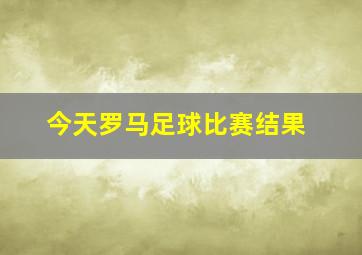 今天罗马足球比赛结果